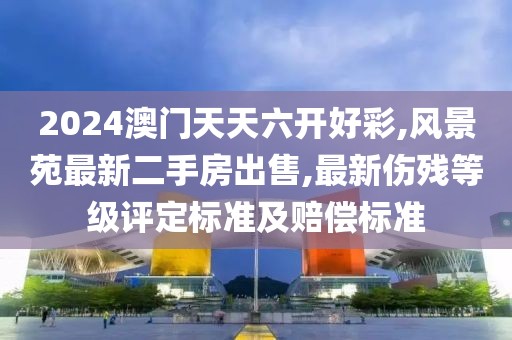 2024澳门天天六开好彩,风景苑最新二手房出售,最新伤残等级评定标准及赔偿标准